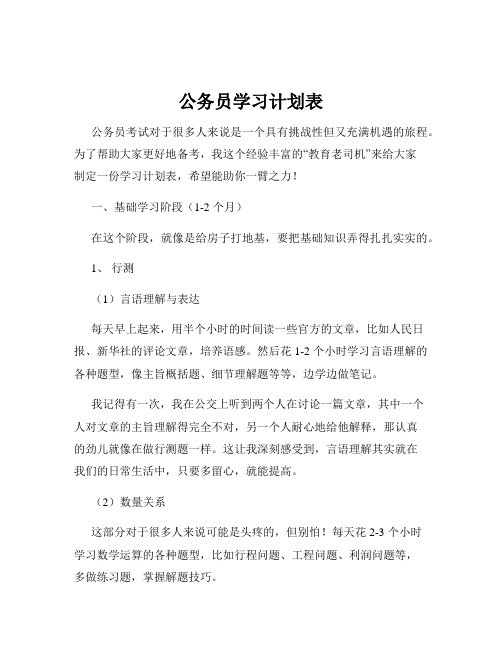 公务员学习计划表

公务员考试对于很多人来说是一个具有挑战性但又充满机遇的旅程。为了帮助大家更好地备考，我这个经验丰富的“教育老司机”来给大家制定一份学习计划表，希望能助你一臂之力！

一、基础学习阶段（1-2 个月）

在这个阶段，就像是给房子打地基，要把基础知识弄得扎扎实实的。

1、 行测

（1）言语理解与表达

每天早上起来，用半个小时的时间读一些官方的文章，比如人民日报、新华社的评论文章，培养语感。然后花 1-2 个小时学习言语理解的各种题型，像主旨概括题、细节理解题等等，边学边做笔记。

我记得有一次，我在公交上听到两个人在讨论一篇文章，其中一个人对文章的主旨理解得完全不对，另一个人耐心地给他解释，那认真的劲儿就像在做行测题一样。这让我深刻感受到，言语理解其实就在我们的日常生活中，只要多留心，就能提高。

（2）数量关系

这部分对于很多人来说可能是头疼的，但别怕！每天花 2-3 个小时学习数学运算的各种题型，比如行程问题、工程问题、利润问题等，多做练习题，掌握解题技巧。